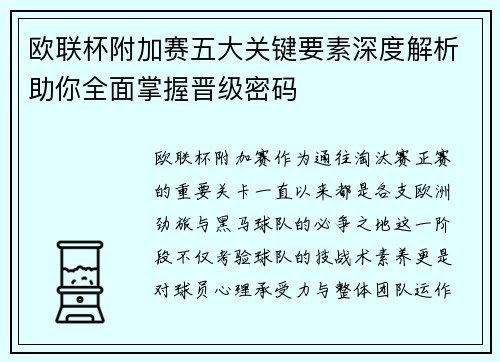 欧联杯附加赛五大关键要素深度解析助你全面掌握晋级密码

欧联杯附加赛作为通往淘汰赛正赛的重要关卡一直以来都是各支欧洲劲旅与黑马球队的必争之地这一阶段不仅考验球队的技战术素养更是对球员心理承受力与整体团队运作